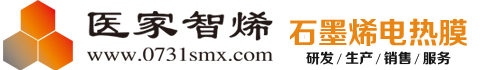 医家智烯
www.0731smx.com
石墨烯电热膜
研发 / 生产 / 销售 / 服务